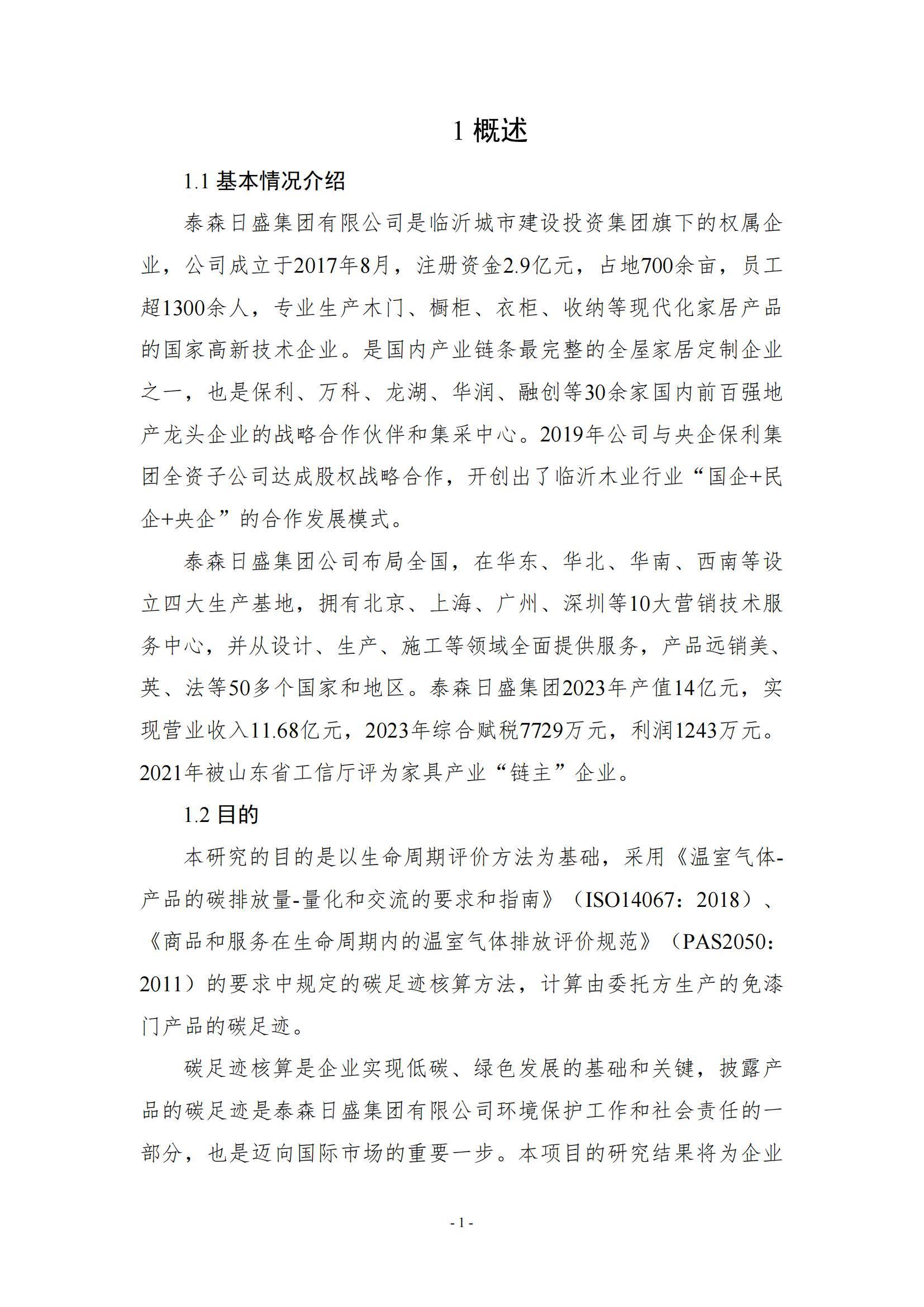 1 概述

1.1 基本情况介绍

泰森日盛集团有限公司是临沂城市建设投资集团旗下的权属企业，公司成立于2017年8月，注册资金2.9亿元，占地700余亩，员工超1300余人，专业生产木门、橱柜、衣柜、收纳等现代化家居产品的国家高新技术企业。是国内产业链条最完整的全屋家居定制企业之一，也是保利、万科、龙湖、华润、融创等30余家国内前百强地产龙头企业的战略合作伙伴和集采中心。2019年公司与央企保利集团全资子公司达成股权战略合作，开创出了临沂木业行业“国企+民企+央企”的合作发展模式。

泰森日盛集团公司布局全国，在华东、华北、华南、西南等设立四大生产基地，拥有北京、上海、广州、深圳等10大营销技术服务中心，并从设计、生产、施工等领域全面提供服务，产品远销美、英、法等50多个国家和地区。泰森日盛集团2023年产值14亿元，实现营业收入11.68亿元，2023年综合赋税7729万元，利润1243万元。2021年被山东省工信厅评为家具产业“链主”企业。

1.2 目的

本研究的目的是以生命周期评价方法为基础，采用《温室气体-产品的碳排放量-量化和交流的要求和指南》（ISO14067：2018）、《商品和服务在生命周期内的温室气体排放评价规范》（PAS2050：2011）的要求中规定的碳足迹核算方法，计算由委托方生产的免漆门产品的碳足迹。

碳足迹核算是企业实现低碳、绿色发展的基础和关键，披露产品的碳足迹是泰森日盛集团有限公司环境保护工作和社会责任的一部分，也是迈向国际市场的重要一步。本项目的研究结果将为企业

- 1 -